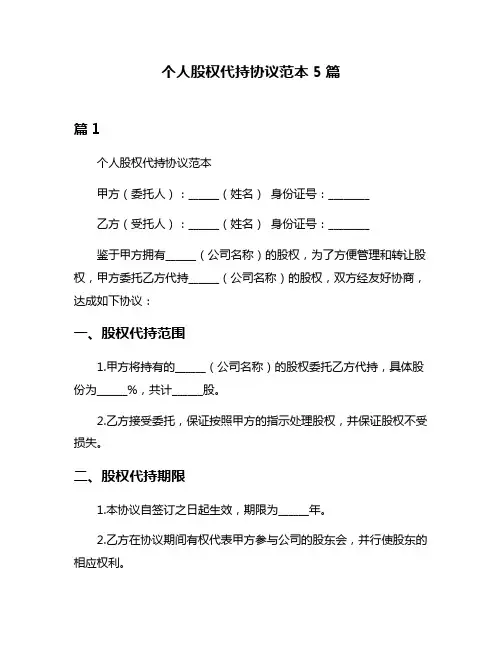 个人股权代持协议范本 5 篇

篇 1

个人股权代持协议范本

甲方（委托人）：______（姓名） 身份证号：________

乙方（受托人）：______（姓名） 身份证号：________

鉴于甲方拥有______（公司名称）的股权，为了方便管理和转让股权，甲方委托乙方代持______（公司名称）的股权，双方经友好协商，达成如下协议：

一、股权代持范围

1.甲方将持有的______（公司名称）的股权委托乙方代持，具体股份为______%，共计______股。

2.乙方接受委托，保证按照甲方的指示处理股权，并保证股权不受损失。

二、股权代持期限

1.本协议自签订之日起生效，期限为______年。

2.乙方在协议期间有权代表甲方参与公司的股东会，并行使股东的相应权利。